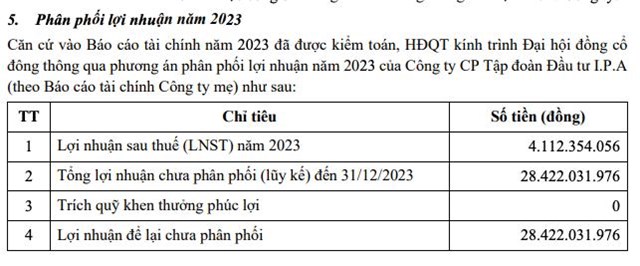 5. Phân phối lợi nhuận năm 2023

Căn cứ vào Báo cáo tài chính năm 2023 đã được kiểm toán, HĐQT kính trình Đại hội đồng cổ đông thông qua phương án phân phối lợi nhuận năm 2023 của Công ty CP Tập đoàn Đầu tư I.P.A (theo Báo cáo tài chính Công ty mẹ) như sau:

| TT | Chỉ tiêu | Số tiền (đồng) |
|---|---|---|
| 1 | Lợi nhuận sau thuế (LNST) năm 2023 | 4.112.354.056 |
| 2 | Tổng lợi nhuận chưa phân phối (lũy kế) đến 31/12/2023 | 28.422.031.976 |
| 3 | Trích quỹ khen thưởng phúc lợi | 0 |
| 4 | Lợi nhuận để lại chưa phân phối | 28.422.031.976 |